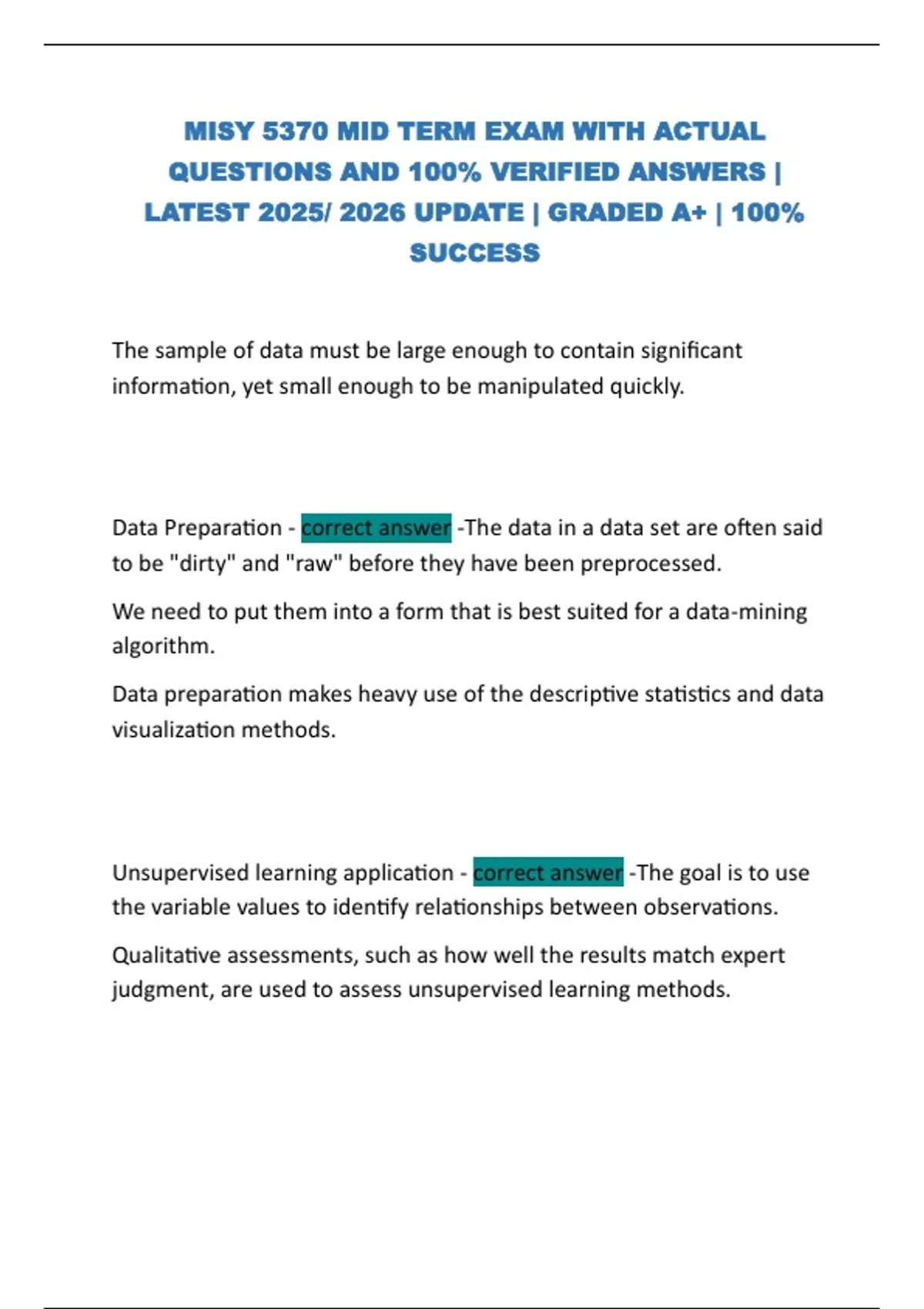 MISY 5370 MID TERM EXAM WITH ACTUAL QUESTIONS AND 100% VERIFIED ANSWERS | LATEST 2025/ 2026 UPDATE | GRADED A+ | 100% SUCCESS

The sample of data must be large enough to contain significant information, yet small enough to be manipulated quickly.

Data Preparation - correct answer -The data in a data set are often said to be "dirty" and "raw" before they have been preprocessed.

We need to put them into a form that is best suited for a data-mining algorithm.

Data preparation makes heavy use of the descriptive statistics and data visualization methods.

Unsupervised learning application - correct answer -The goal is to use the variable values to identify relationships between observations.

Qualitative assessments, such as how well the results match expert judgment, are used to assess unsupervised learning methods.